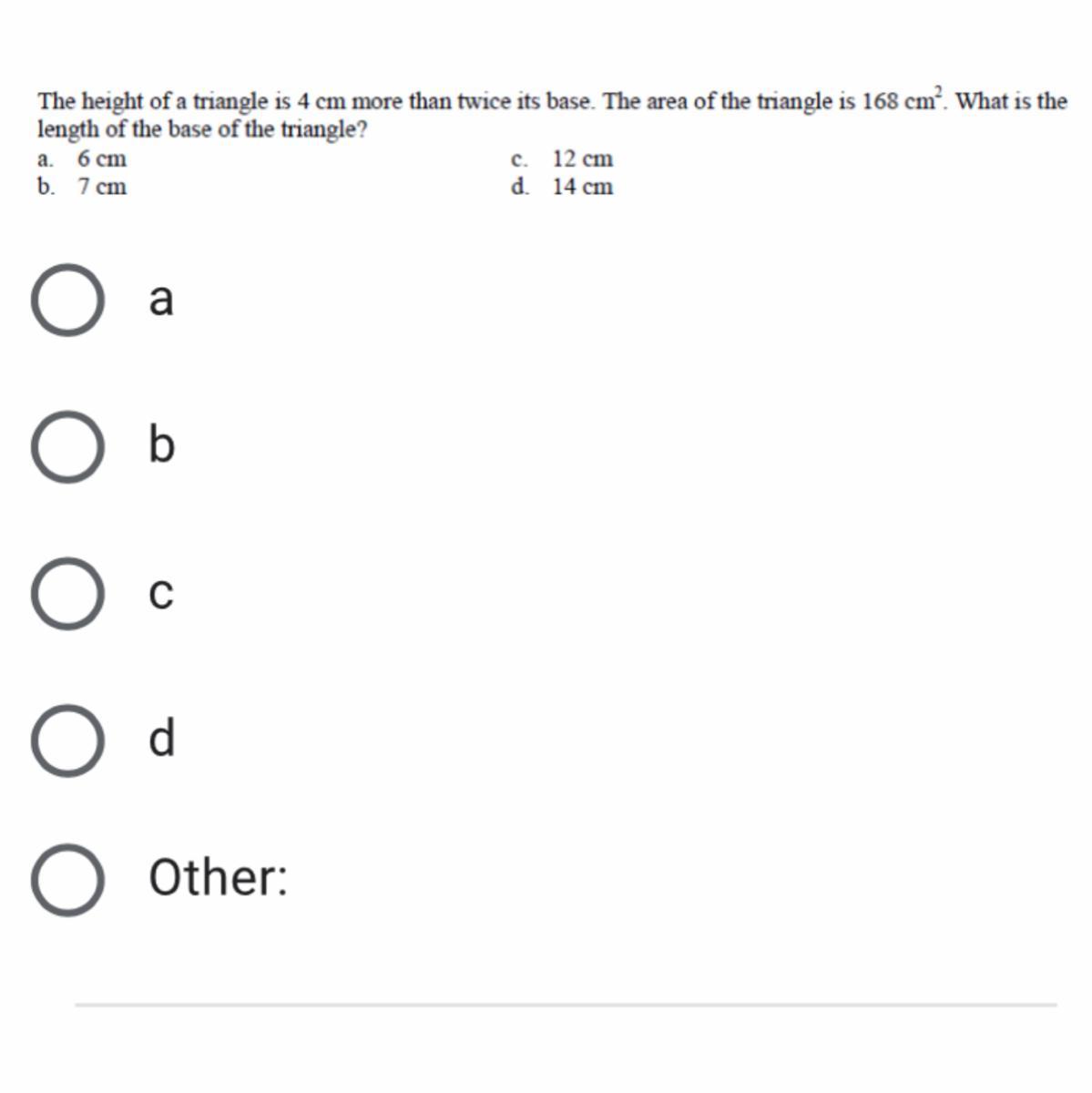 The height of a triangle is 4 cm more than twice its base. The area of the triangle is 168 $cm^2$. What is the length of the base of the triangle?
a. 6 cm
b. 7 cm
c. 12 cm
d. 14 cm

a

b

c

d

Other: